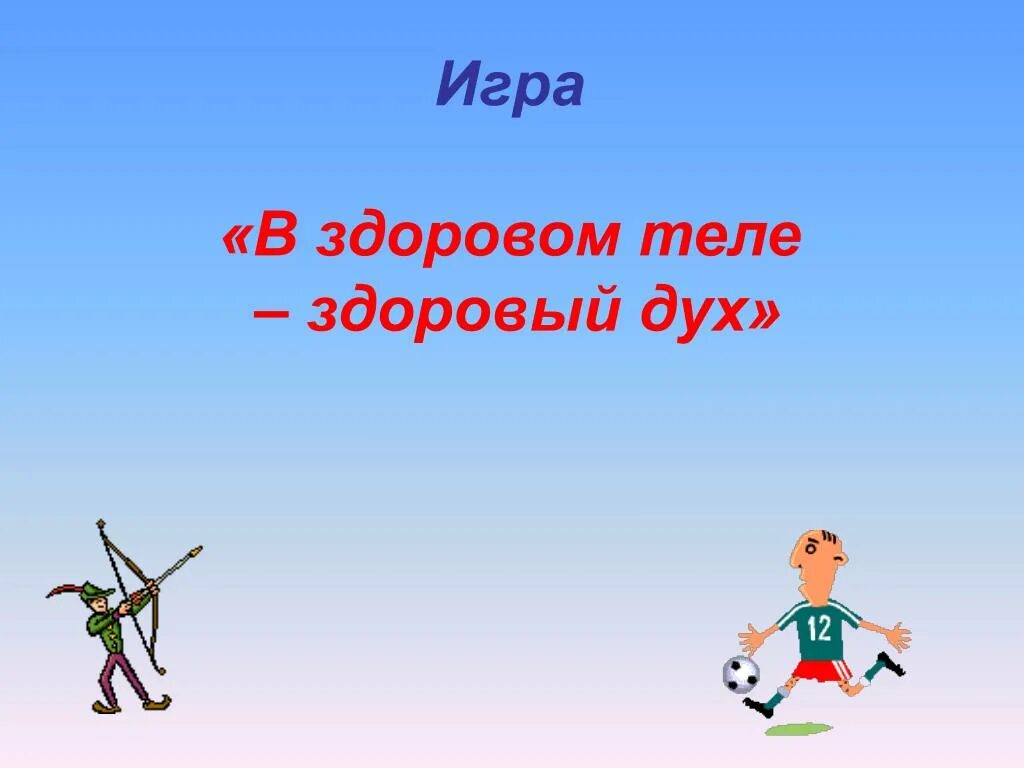 Игра

«В здоровом теле – здоровый дух»

12